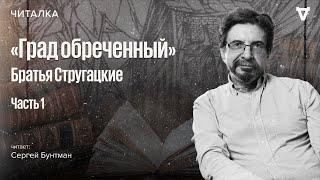 ЧИТАЛКА

«Град обреченный»
Братья Стругацкие

Часть 1

читает:
Сергей Бунтман